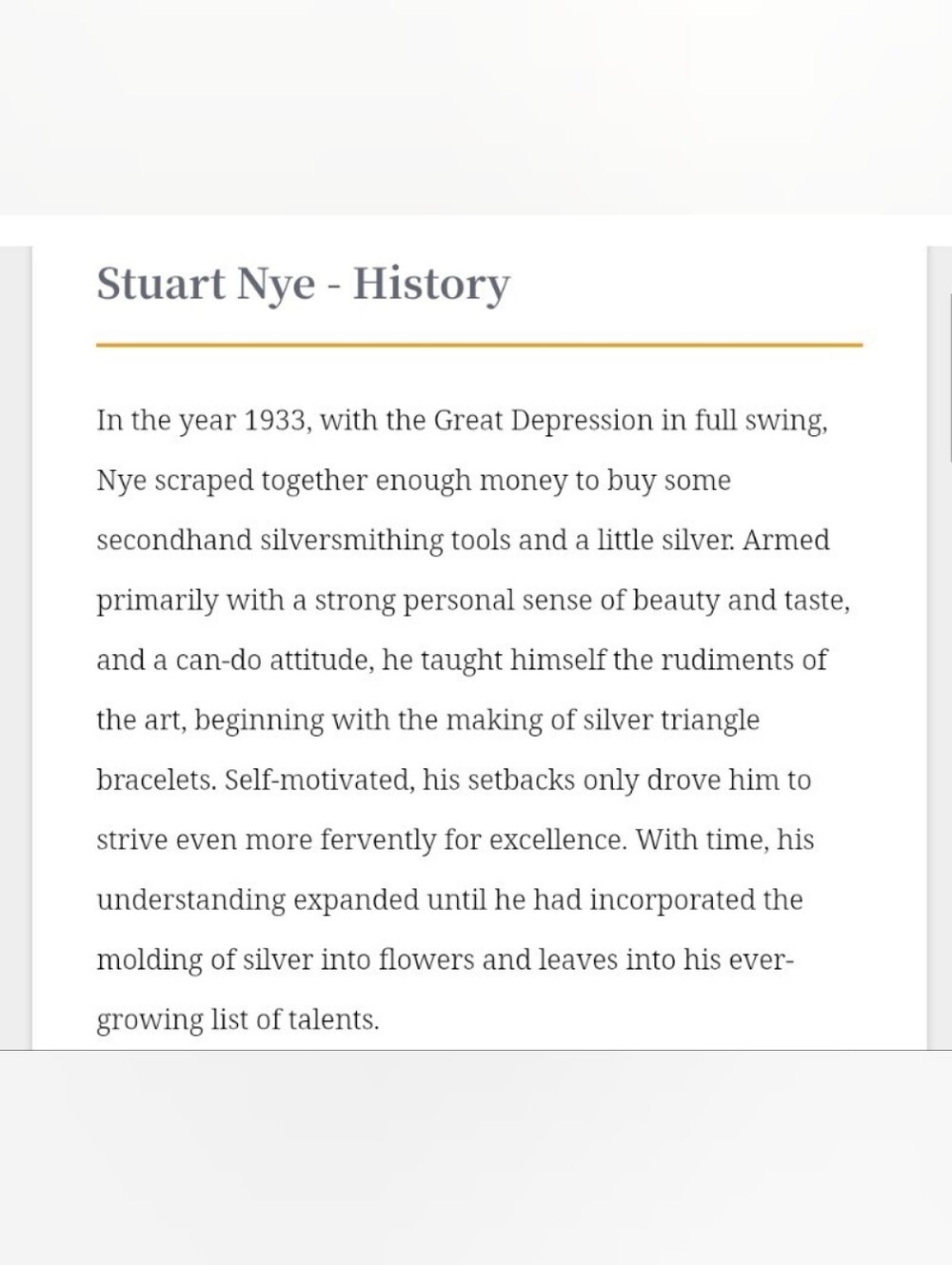 Stuart Nye - History

In the year 1933, with the Great Depression in full swing, Nye scraped together enough money to buy some secondhand silversmithing tools and a little silver. Armed primarily with a strong personal sense of beauty and taste, and a can-do attitude, he taught himself the rudiments of the art, beginning with the making of silver triangle bracelets. Self-motivated, his setbacks only drove him to strive even more fervently for excellence. With time, his understanding expanded until he had incorporated the molding of silver into flowers and leaves into his ever-growing list of talents.